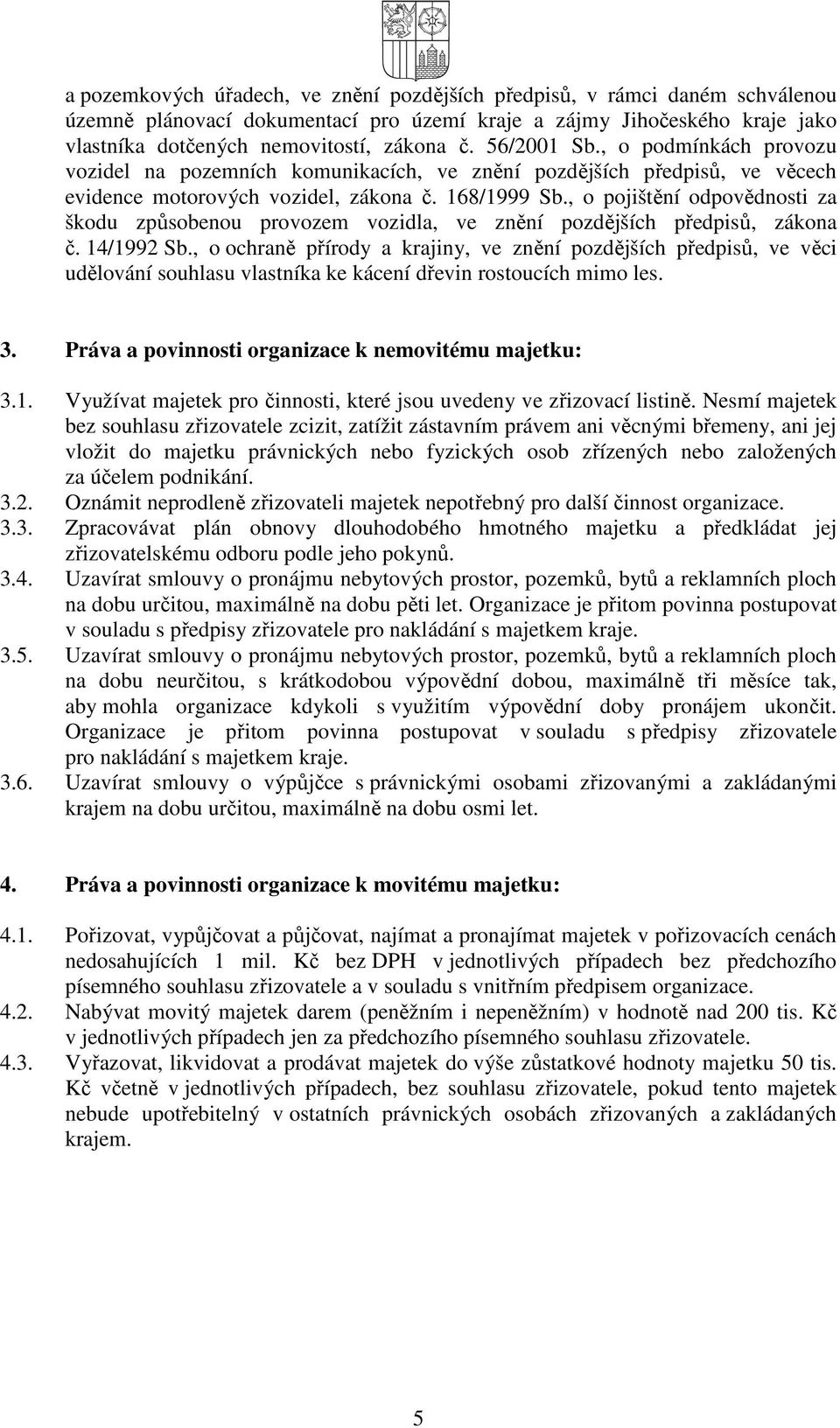 a pozemkových úřadech, ve znění pozdějších předpisů, v rámci daném schválenou územně plánovací dokumentací pro území kraje a zájmy Jihočeského kraje jako vlastníka dotčených nemovitostí, zákona č. 56/2001 Sb., o podmínkách provozu vozidel na pozemních komunikacích, ve znění pozdějších předpisů, ve věcech evidence motorových vozidel, zákona č. 168/1999 Sb., o pojištění odpovědnosti za škodu způsobenou provozem vozidla, ve znění pozdějších předpisů, zákona č. 14/1992 Sb., o ochraně přírody a krajiny, ve znění pozdějších předpisů, ve věci udělování souhlasu vlastníka ke kácení dřevin rostoucích mimo les.

3. Práva a povinnosti organizace k nemovitému majetku:

3.1. Využívat majetek pro činnosti, které jsou uvedeny ve zřizovací listině. Nesmí majetek bez souhlasu zřizovatele zcizit, zatížit zástavním právem ani věcnými břemeny, ani jej vložit do majetku právnických nebo fyzických osob zřízených nebo založených za účelem podnikání.
3.2. Oznámit neprodleně zřizovateli majetek nepotřebný pro další činnost organizace.
3.3. Zpracovávat plán obnovy dlouhodobého hmotného majetku a předkládat jej zřizovatelskému odboru podle jeho pokynů.
3.4. Uzavírat smlouvy o pronájmu nebytových prostor, pozemků, bytů a reklamních ploch na dobu určitou, maximálně na dobu pěti let. Organizace je přitom povinna postupovat v souladu s předpisy zřizovatele pro nakládání s majetkem kraje.
3.5. Uzavírat smlouvy o pronájmu nebytových prostor, pozemků, bytů a reklamních ploch na dobu neurčitou, s krátkodobou výpovědní dobou, maximálně tři měsíce tak, aby mohla organizace kdykoli s využitím výpovědní doby pronájem ukončit. Organizace je přitom povinna postupovat v souladu s předpisy zřizovatele pro nakládání s majetkem kraje.
3.6. Uzavírat smlouvy o výpůjčce s právnickými osobami zřizovanými a zakládanými krajem na dobu určitou, maximálně na dobu osmi let.

4. Práva a povinnosti organizace k movitému majetku:

4.1. Pořizovat, vypůjčovat a půjčovat, najímat a pronajímat majetek v pořizovacích cenách nedosahujících 1 mil. Kč bez DPH v jednotlivých případech bez předchozího písemného souhlasu zřizovatele a v souladu s vnitřním předpisem organizace.
4.2. Nabývat movitý majetek darem (peněžním i nepeněžním) v hodnotě nad 200 tis. Kč v jednotlivých případech jen za předchozího písemného souhlasu zřizovatele.
4.3. Vyřazovat, likvidovat a prodávat majetek do výše zůstatkové hodnoty majetku 50 tis. Kč včetně v jednotlivých případech, bez souhlasu zřizovatele, pokud tento majetek nebude upotřebitelný v ostatních právnických osobách zřizovaných a zakládaných krajem.

5